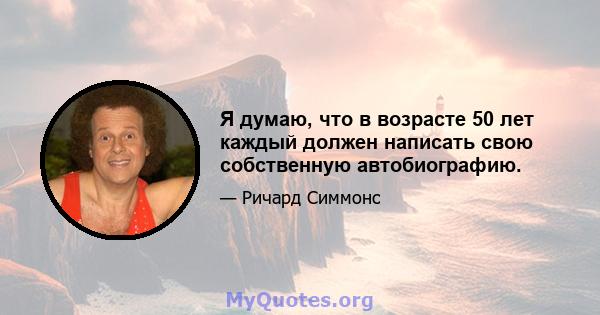 Я думаю, что в возрасте 50 лет каждый должен написать свою собственную автобиографию.

— Ричард Симмонс

MyQuotes.org